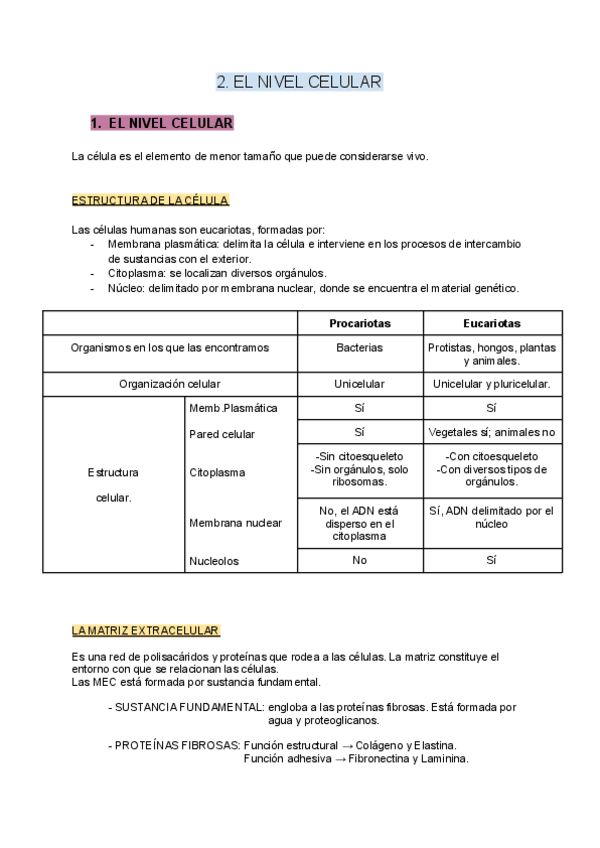 2. EL NIVEL CELULAR

1. EL NIVEL CELULAR

La célula es el elemento de menor tamaño que puede considerarse vivo.

ESTRUCTURA DE LA CÉLULA

Las células humanas son eucariotas, formadas por:
- Membrana plasmática: delimita la célula e interviene en los procesos de intercambio de sustancias con el exterior.
- Citoplasma: se localizan diversos orgánulos.
- Núcleo: delimitado por membrana nuclear, donde se encuentra el material genético.

| | | Procariotas | Eucariotas |
|---|---|---|---|
| Organismos en los que las encontramos | | Bacterias | Protistas, hongos, plantas y animales. |
| Organización celular | | Unicelular | Unicelular y pluricelular. |
| Estructura celular. | Memb.Plasmática | Sí | Sí |
| | Pared celular | Sí | Vegetales sí; animales no |
| | Citoplasma | -Sin citoesqueleto -Sin orgánulos, solo ribosomas. | -Con citoesqueleto -Con diversos tipos de orgánulos. |
| | Membrana nuclear | No, el ADN está disperso en el citoplasma | Sí, ADN delimitado por el núcleo |
| | Nucleolos | No | Sí |

LA MATRIZ EXTRACELULAR

Es una red de polisacáridos y proteínas que rodea a las células. La matriz constituye el entorno con que se relacionan las células.
Las MEC está formada por sustancia fundamental.

- SUSTANCIA FUNDAMENTAL: engloba a las proteínas fibrosas. Está formada por agua y proteoglicanos.

- PROTEÍNAS FIBROSAS: Función estructural → Colágeno y Elastina.
Función adhesiva → Fibronectina y Laminina.